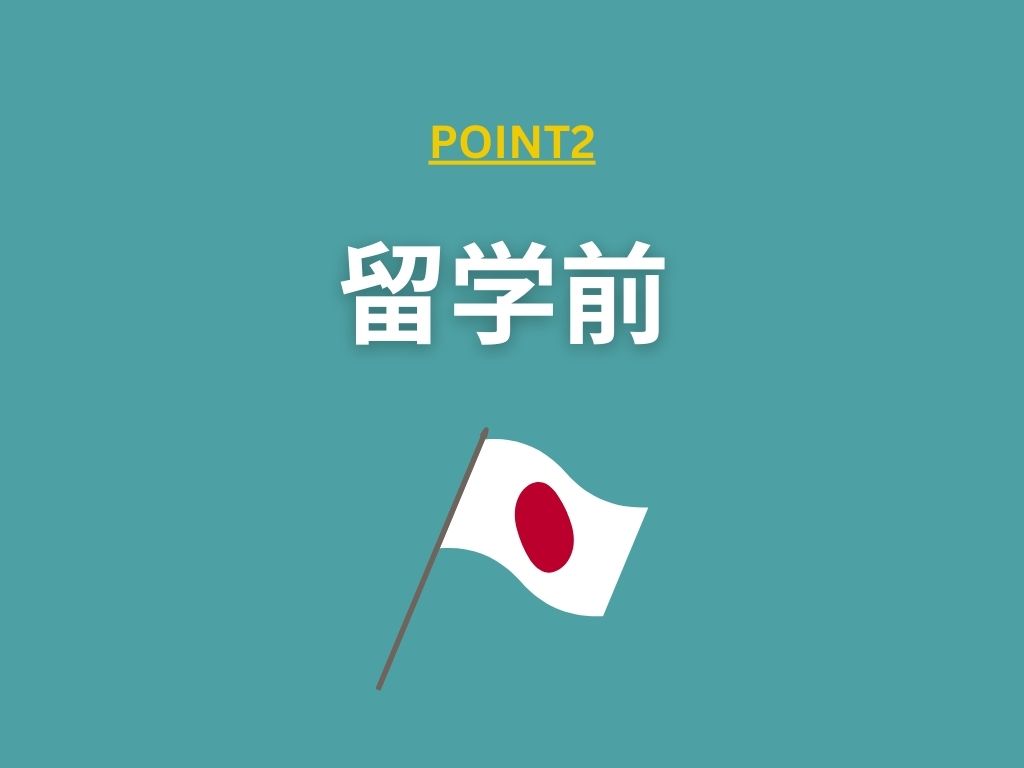 POINT2

留学前